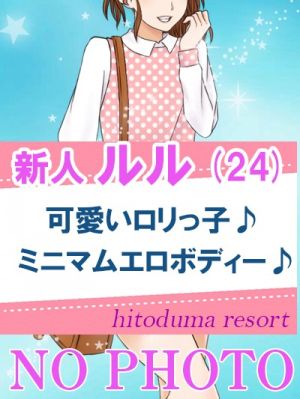 新人 ルル (24)

可愛いロリっ子♪
ミニマムエロボディー♪

hitoduma resort

NO PHOTO